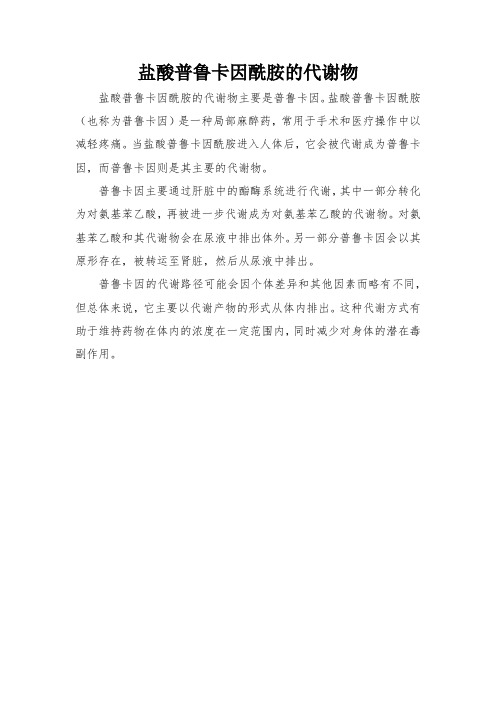 盐酸普鲁卡因酰胺的代谢物

盐酸普鲁卡因酰胺的代谢物主要是普鲁卡因。盐酸普鲁卡因酰胺（也称为普鲁卡因）是一种局部麻醉药，常用于手术和医疗操作中以减轻疼痛。当盐酸普鲁卡因酰胺进入人体后，它会被代谢成为普鲁卡因，而普鲁卡因则是其主要的代谢物。

普鲁卡因主要通过肝脏中的酯酶系统进行代谢，其中一部分转化为对氨基苯乙酸，再被进一步代谢成为对氨基苯乙酸的代谢物。对氨基苯乙酸和其代谢物会在尿液中排出体外。另一部分普鲁卡因会以其原形存在，被转运至肾脏，然后从尿液中排出。

普鲁卡因的代谢路径可能会因个体差异和其他因素而略有不同，但总体来说，它主要以代谢产物的形式从体内排出。这种代谢方式有助于维持药物在体内的浓度在一定范围内，同时减少对身体的潜在毒副作用。